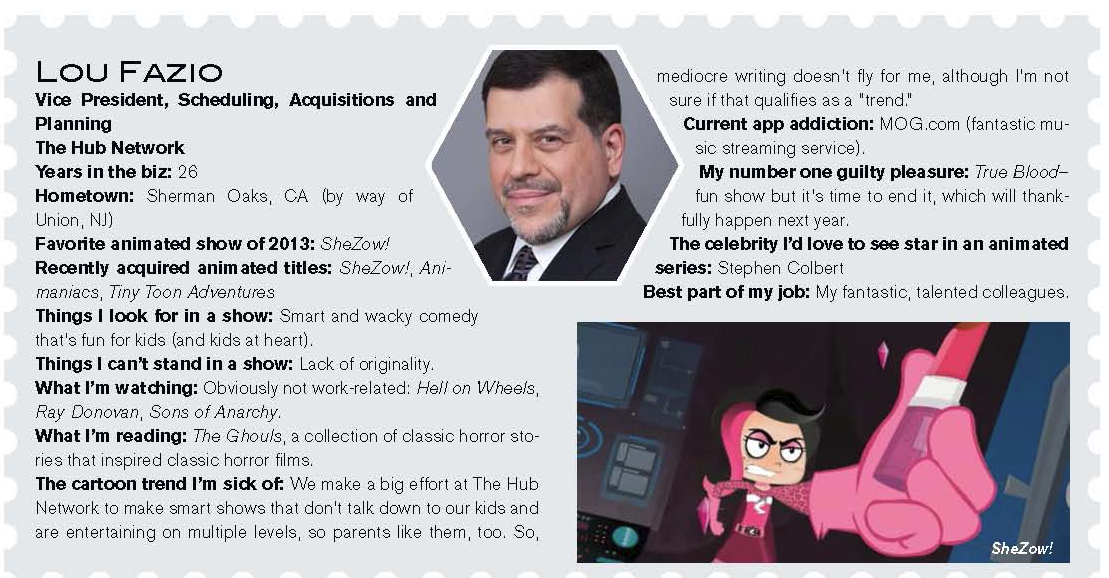 Lou Fazio

Vice President, Scheduling, Acquisitions and Planning

The Hub Network

Years in the biz: 26

Hometown: Sherman Oaks, CA (by way of Union, NJ)

Favorite animated show of 2013: SheZow!

Recently acquired animated titles: SheZow!, Animaniacs, Tiny Toon Adventures

Things I look for in a show: Smart and wacky comedy that's fun for kids (and kids at heart).

Things I can't stand in a show: Lack of originality.

What I'm watching: Obviously not work-related: Hell on Wheels, Ray Donovan, Sons of Anarchy.

What I'm reading: The Ghouls, a collection of classic horror stories that inspired classic horror films.

The cartoon trend I'm sick of: We make a big effort at The Hub Network to make smart shows that don't talk down to our kids and are entertaining on multiple levels, so parents like them, too. So, mediocre writing doesn't fly for me, although I'm not sure if that qualifies as a "trend."

Current app addiction: MOG.com (fantastic music streaming service).

My number one guilty pleasure: True Blood–fun show but it's time to end it, which will thankfully happen next year.

The celebrity I'd love to see star in an animated series: Stephen Colbert

Best part of my job: My fantastic, talented colleagues.

SheZow!